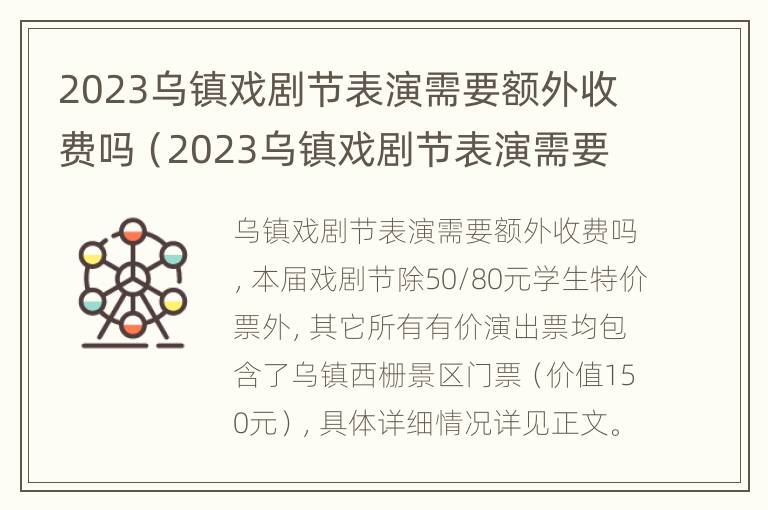 2023乌镇戏剧节表演需要额外收费吗（2023乌镇戏剧节表演需要

乌镇戏剧节表演需要额外收费吗，本届戏剧节除50/80元学生特价票外，其它所有有价演出票均包含了乌镇西栅景区门票（价值150元），具体详细情况详见正文。